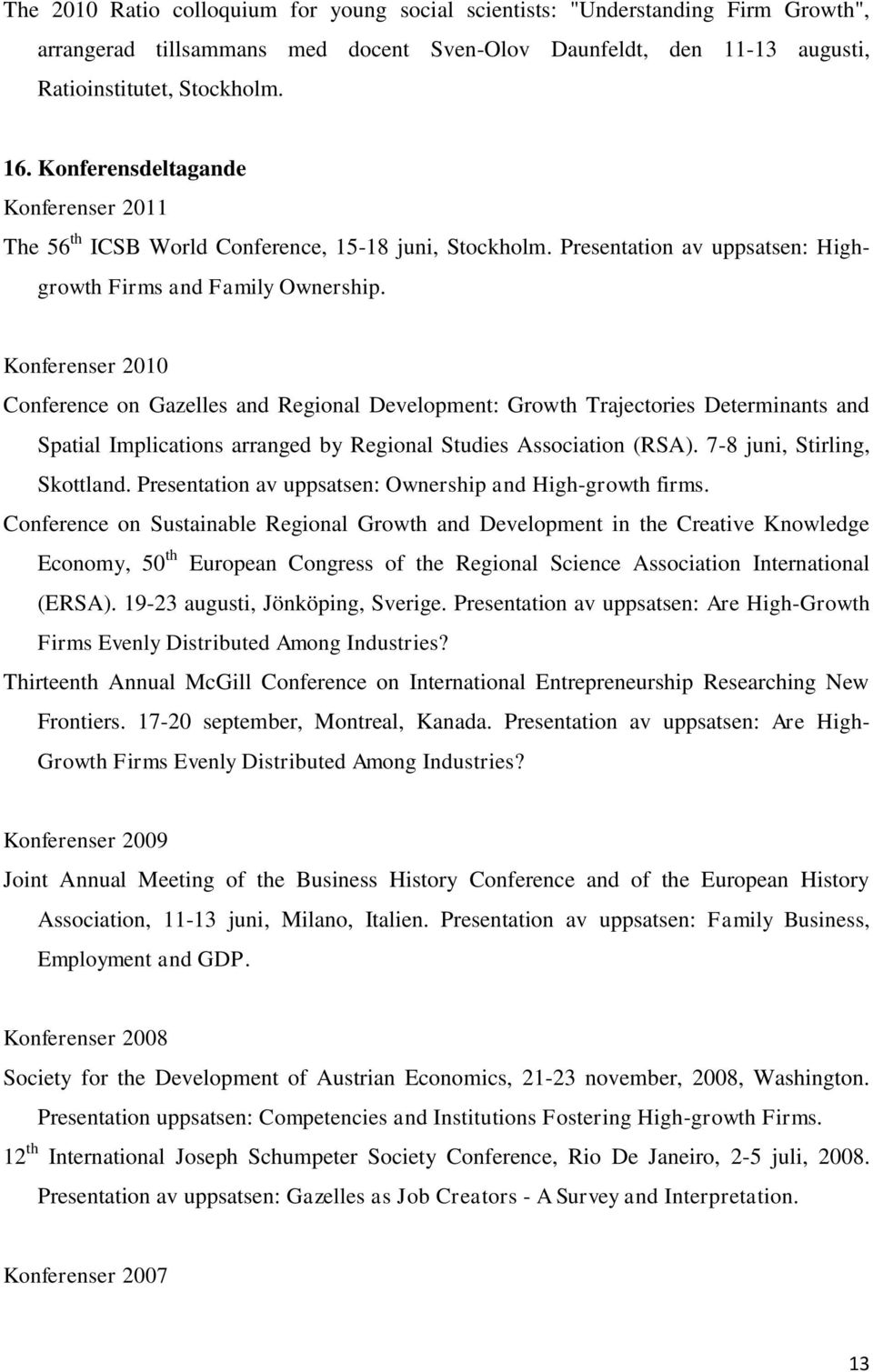 The 2010 Ratio colloquium for young social scientists: "Understanding Firm Growth", arrangerad tillsammans med docent Sven-Olov Daunfeldt, den 11-13 augusti, Ratioinstitutet, Stockholm.

16. Konferensdeltagande

Konferenser 2011

The 56$^{th}$ ICSB World Conference, 15-18 juni, Stockholm. Presentation av uppsatsen: High-growth Firms and Family Ownership.

Konferenser 2010

Conference on Gazelles and Regional Development: Growth Trajectories Determinants and Spatial Implications arranged by Regional Studies Association (RSA). 7-8 juni, Stirling, Skottland. Presentation av uppsatsen: Ownership and High-growth firms.

Conference on Sustainable Regional Growth and Development in the Creative Knowledge Economy, 50$^{th}$ European Congress of the Regional Science Association International (ERSA). 19-23 augusti, Jönköping, Sverige. Presentation av uppsatsen: Are High-Growth Firms Evenly Distributed Among Industries?

Thirteenth Annual McGill Conference on International Entrepreneurship Researching New Frontiers. 17-20 september, Montreal, Kanada. Presentation av uppsatsen: Are High-Growth Firms Evenly Distributed Among Industries?

Konferenser 2009

Joint Annual Meeting of the Business History Conference and of the European History Association, 11-13 juni, Milano, Italien. Presentation av uppsatsen: Family Business, Employment and GDP.

Konferenser 2008

Society for the Development of Austrian Economics, 21-23 november, 2008, Washington. Presentation uppsatsen: Competencies and Institutions Fostering High-growth Firms.

12$^{th}$ International Joseph Schumpeter Society Conference, Rio De Janeiro, 2-5 juli, 2008. Presentation av uppsatsen: Gazelles as Job Creators - A Survey and Interpretation.

Konferenser 2007

13